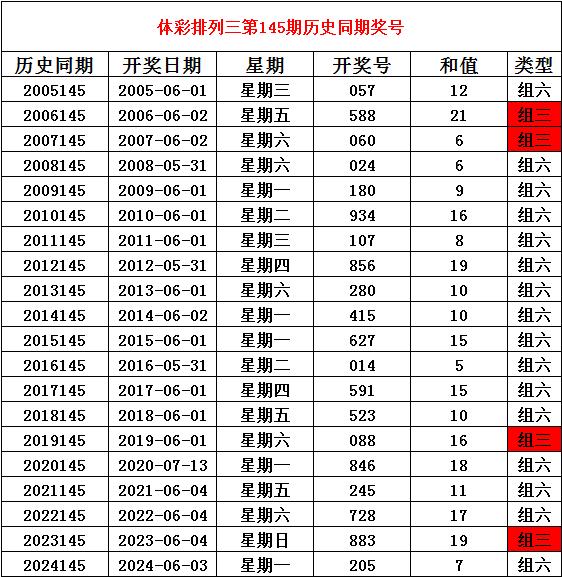 体彩排列三第145期历史同期奖号

| 历史同期 | 开奖日期 | 星期 | 开奖号 | 和值 | 类型 |
|---|---|---|---|---|---|
| 2005145 | 2005-06-01 | 星期三 | 057 | 12 | 组六 |
| 2006145 | 2006-06-02 | 星期五 | 588 | 21 | 组三 |
| 2007145 | 2007-06-02 | 星期六 | 060 | 6 | 组三 |
| 2008145 | 2008-05-31 | 星期六 | 024 | 6 | 组六 |
| 2009145 | 2009-06-01 | 星期一 | 180 | 9 | 组六 |
| 2010145 | 2010-06-01 | 星期二 | 934 | 16 | 组六 |
| 2011145 | 2011-06-01 | 星期三 | 107 | 8 | 组六 |
| 2012145 | 2012-05-31 | 星期四 | 856 | 19 | 组六 |
| 2013145 | 2013-06-01 | 星期六 | 280 | 10 | 组六 |
| 2014145 | 2014-06-02 | 星期一 | 415 | 10 | 组六 |
| 2015145 | 2015-06-01 | 星期一 | 627 | 15 | 组六 |
| 2016145 | 2016-05-31 | 星期二 | 014 | 5 | 组六 |
| 2017145 | 2017-06-01 | 星期四 | 591 | 15 | 组六 |
| 2018145 | 2018-06-01 | 星期五 | 523 | 10 | 组六 |
| 2019145 | 2019-06-01 | 星期六 | 088 | 16 | 组三 |
| 2020145 | 2020-07-13 | 星期一 | 846 | 18 | 组六 |
| 2021145 | 2021-06-04 | 星期五 | 245 | 11 | 组六 |
| 2022145 | 2022-06-04 | 星期六 | 728 | 17 | 组六 |
| 2023145 | 2023-06-04 | 星期日 | 883 | 19 | 组三 |
| 2024145 | 2024-06-03 | 星期一 | 205 | 7 | 组六 |